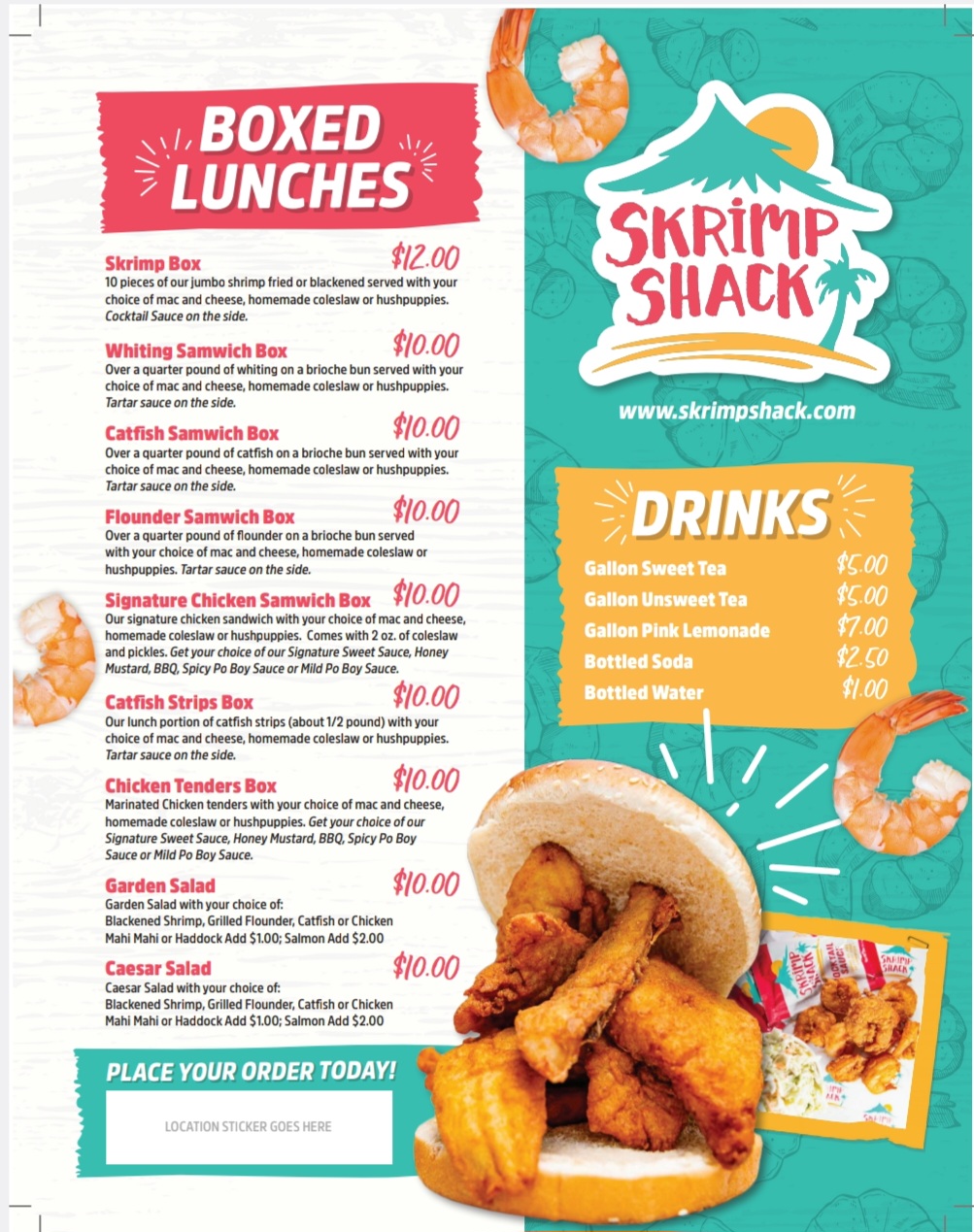 BOXED LUNCHES

Skrimp Box $12.00
10 pieces of our jumbo shrimp fried or blackened served with your choice of mac and cheese, homemade coleslaw or hushpuppies. Cocktail Sauce on the side.

Whiting Samwich Box $10.00
Over a quarter pound of whiting on a brioche bun served with your choice of mac and cheese, homemade coleslaw or hushpuppies. Tartar sauce on the side.

Catfish Samwich Box $10.00
Over a quarter pound of catfish on a brioche bun served with your choice of mac and cheese, homemade coleslaw or hushpuppies. Tartar sauce on the side.

Flounder Samwich Box $10.00
Over a quarter pound of flounder on a brioche bun served with your choice of mac and cheese, homemade coleslaw or hushpuppies. Tartar sauce on the side.

Signature Chicken Samwich Box $10.00
Our signature chicken sandwich with your choice of mac and cheese, homemade coleslaw or hushpuppies. Comes with 2 oz. of coleslaw and pickles. Get your choice of our Signature Sweet Sauce, Honey Mustard, BBQ, Spicy Po Boy Sauce or Mild Po Boy Sauce.

Catfish Strips Box $10.00
Our lunch portion of catfish strips (about 1/2 pound) with your choice of mac and cheese, homemade coleslaw or hushpuppies. Tartar sauce on the side.

Chicken Tenders Box $10.00
Marinated Chicken tenders with your choice of mac and cheese, homemade coleslaw or hushpuppies. Get your choice of our Signature Sweet Sauce, Honey Mustard, BBQ, Spicy Po Boy Sauce or Mild Po Boy Sauce.

Garden Salad $10.00
Garden Salad with your choice of:
Blackened Shrimp, Grilled Flounder, Catfish or Chicken
Mahi Mahi or Haddock Add $1.00; Salmon Add $2.00

Caesar Salad $10.00
Caesar Salad with your choice of:
Blackened Shrimp, Grilled Flounder, Catfish or Chicken
Mahi Mahi or Haddock Add $1.00; Salmon Add $2.00

PLACE YOUR ORDER TODAY!

LOCATION STICKER GOES HERE

SKRIMP SHACK

www.skrimpshack.com

DRINKS
Gallon Sweet Tea $5.00
Gallon Unsweet Tea $5.00
Gallon Pink Lemonade $7.00
Bottled Soda $2.50
Bottled Water $1.00